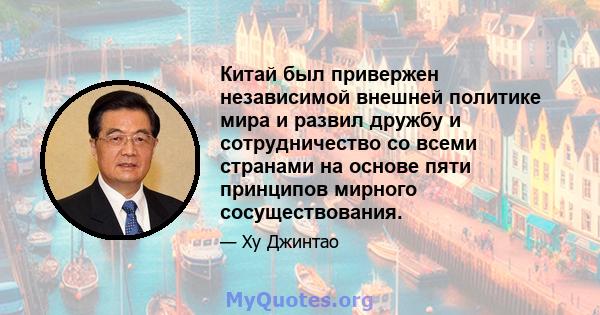 Китай был привержен независимой внешней политике мира и развил дружбу и сотрудничество со всеми странами на основе пяти принципов мирного сосуществования.

— Ху Джинтао

MyQuotes.org